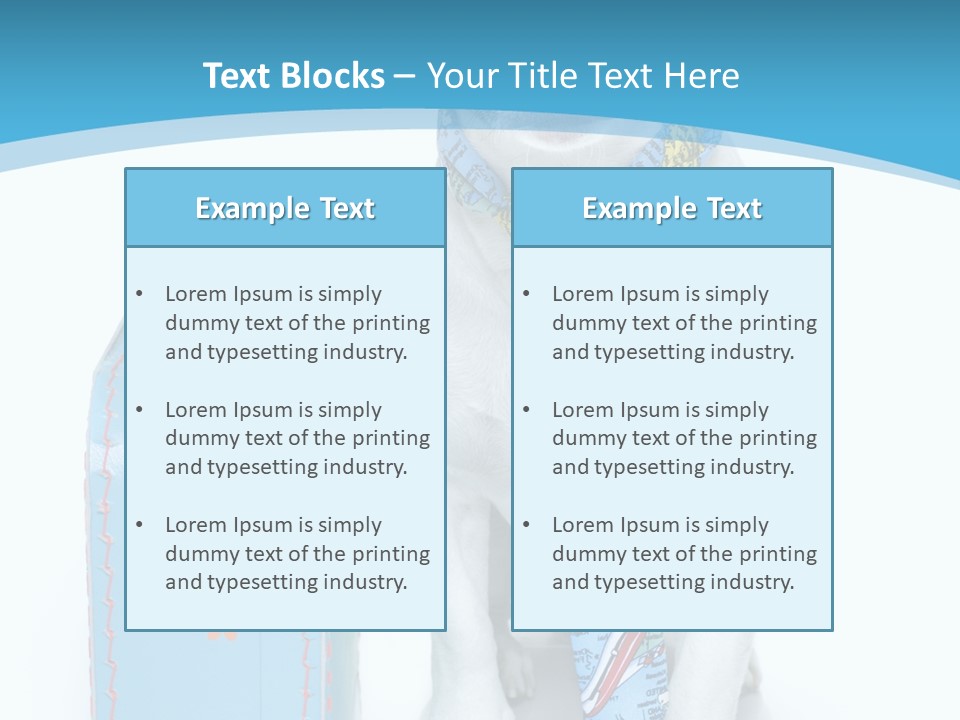 Text Blocks – Your Title Text Here

Example Text

• Lorem Ipsum is simply dummy text of the printing and typesetting industry.

• Lorem Ipsum is simply dummy text of the printing and typesetting industry.

• Lorem Ipsum is simply dummy text of the printing and typesetting industry.

Example Text

• Lorem Ipsum is simply dummy text of the printing and typesetting industry.

• Lorem Ipsum is simply dummy text of the printing and typesetting industry.

• Lorem Ipsum is simply dummy text of the printing and typesetting industry.